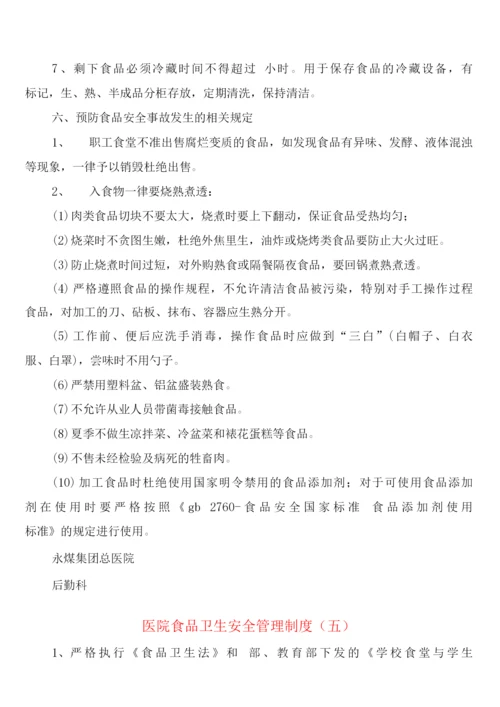 7、剩下食品必须冷藏时间不得超过 小时。用于保存食品的冷藏设备，有标记，生、熟、半成品分柜存放，定期清洗，保持清洁。

六、预防食品安全事故发生的相关规定

1、 职工食堂不准出售腐烂变质的食品，如发现食品有异味、发酵、液体混浊等现象，一律予以销毁杜绝出售。

2、 入食物一律要烧熟煮透：

(1)肉类食品切块不要太大，烧煮时要上下翻动，保证食品受热均匀；

(2)烧菜时不贪图生嫩，杜绝外焦里生，油炸或烧烤类食品要防止大火过旺。

(3)防止烧煮时间过短，对外购熟食或隔餐隔夜食品，要回锅煮熟煮透。

(4)严格遵照食品的操作规程，不允许清洁食品被污染，特别对手工操作过程食品，对加工的刀、砧板、抹布、容器应生熟分开。

(5)工作前、便后应洗手消毒，操作食品时应做到“三白”(白帽子、白衣服、白罩)，尝味时不用勺子。

(6)严禁用塑料盆、铝盆盛装熟食。

(7)不允许从业人员带菌毒接触食品。

(8)夏季不做生凉拌菜、冷盆菜和裱花蛋糕等食品。

(9)不售未经检验及病死的牲畜肉。

(10)加工食品时杜绝使用国家明令禁用的食品添加剂；对于可使用食品添加剂在使用时要严格按照《gb 2760-食品安全国家标准 食品添加剂使用标准》的规定进行使用。

永煤集团总医院

后勤科

医院食品卫生安全管理制度（五）

1、严格执行《食品卫生法》和 部、教育部下发的《学校食堂与学生